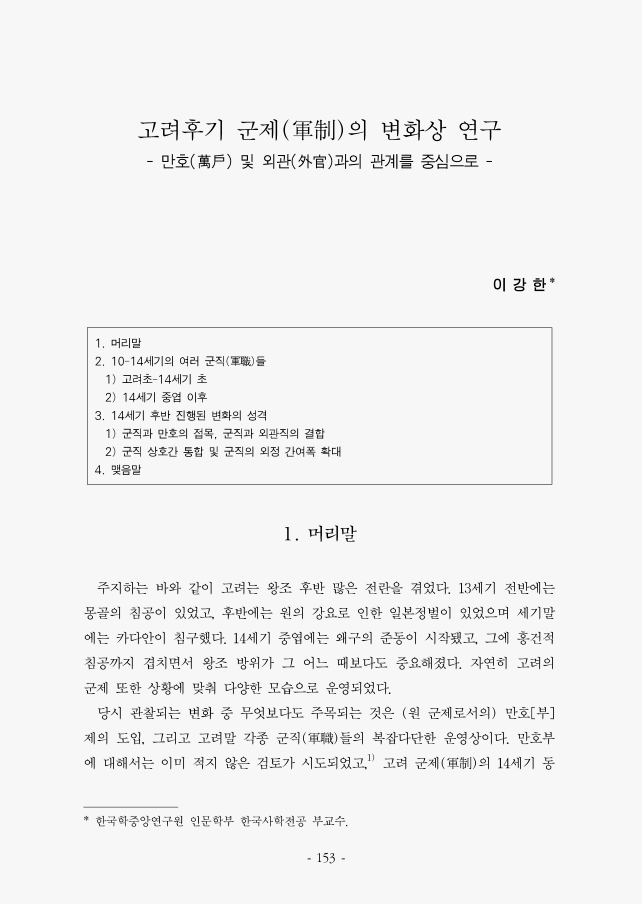 고려후기 군제(軍制)의 변화상 연구
- 만호(萬戶) 및 외관(外官)과의 관계를 중심으로 -

이 강 한*

1. 머리말
2. 10-14세기의 여러 군직(軍職)들
1) 고려초-14세기 초
2) 14세기 중엽 이후
3. 14세기 후반 진행된 변화의 성격
1) 군직과 만호의 접목, 군직과 외관직의 결합
2) 군직 상호간 통합 및 군직의 외정 간여폭 확대
4. 맺음말

1. 머리말

주지하는 바와 같이 고려는 왕조 후반 많은 전란을 겪었다. 13세기 전반에는 몽골의 침공이 있었고, 후반에는 원의 강요로 인한 일본정벌이 있었으며 세기말에는 카다안이 침구했다. 14세기 중엽에는 왜구의 준동이 시작됐고, 그에 홍건적 침공까지 겹치면서 왕조 방위가 그 어느 때보다도 중요해졌다. 자연히 고려의 군제 또한 상황에 맞춰 다양한 모습으로 운영되었다.

당시 관찰되는 변화 중 무엇보다도 주목되는 것은 (원 군제로서의) 만호[부]제의 도입, 그리고 고려말 각종 군직(軍職)들의 복잡다단한 운영상이다. 만호부에 대해서는 이미 적지 않은 검토가 시도되었고,$^{1)}$ 고려 군제(軍制)의 14세기 동

* 한국학중앙연구원 인문학부 한국사학전공 부교수.

- 153 -